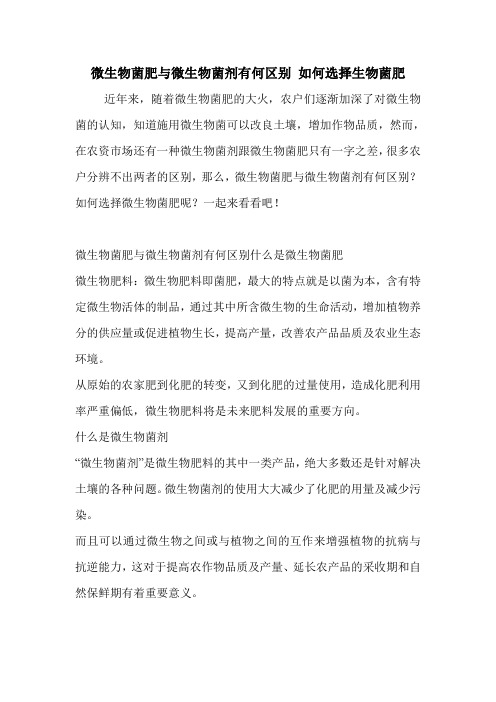 微生物菌肥与微生物菌剂有何区别 如何选择生物菌肥

近年来，随着微生物菌肥的大火，农户们逐渐加深了对微生物菌的认知，知道施用微生物菌可以改良土壤，增加作物品质，然而，在农资市场还有一种微生物菌剂跟微生物菌肥只有一字之差，很多农户分辨不出两者的区别，那么，微生物菌肥与微生物菌剂有何区别？如何选择微生物菌肥呢？一起来看看吧！

微生物菌肥与微生物菌剂有何区别什么是微生物菌肥

微生物肥料：微生物肥料即菌肥，最大的特点就是以菌为本，含有特定微生物活体的制品，通过其中所含微生物的生命活动，增加植物养分的供应量或促进植物生长，提高产量，改善农产品品质及农业生态环境。

从原始的农家肥到化肥的转变，又到化肥的过量使用，造成化肥利用率严重偏低，微生物肥料将是未来肥料发展的重要方向。

什么是微生物菌剂

“微生物菌剂”是微生物肥料的其中一类产品，绝大多数还是针对解决土壤的各种问题。微生物菌剂的使用大大减少了化肥的用量及减少污染。

而且可以通过微生物之间或与植物之间的互作来增强植物的抗病与抗逆能力，这对于提高农作物品质及产量、延长农产品的采收期和自然保鲜期有着重要意义。